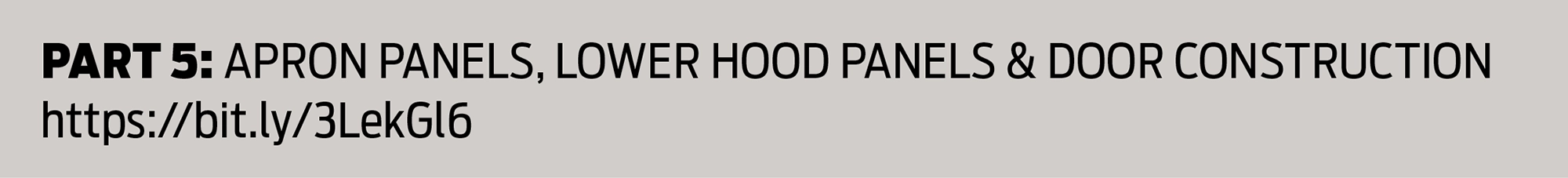 PART 5: APRON PANELS, LOWER HOOD PANELS & DOOR CONSTRUCTION
https://bit.ly/3LekGl6